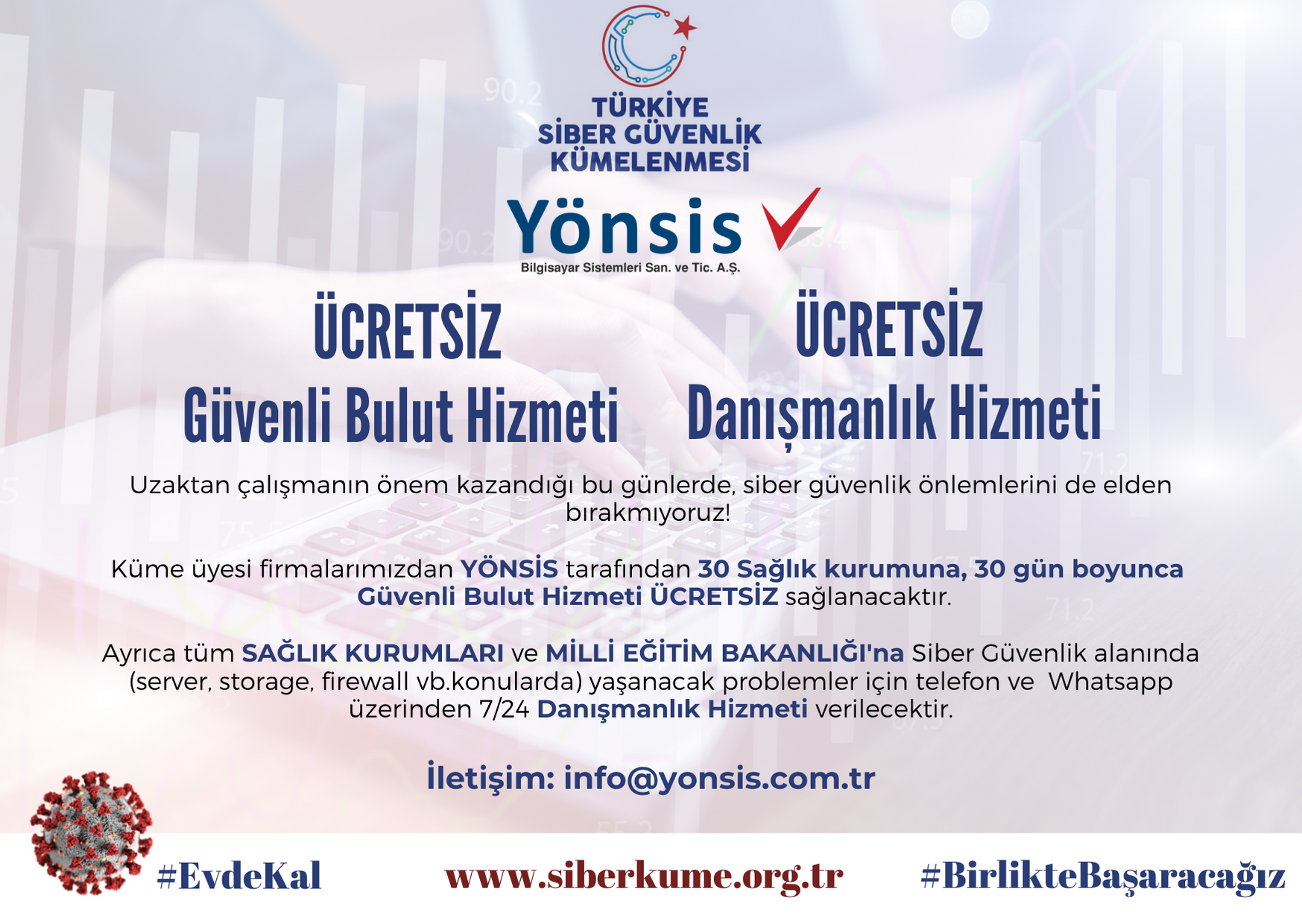 TÜRKİYE
SİBER GÜVENLİK
KÜMELENMESİ

Yönsis
Bilgisayar Sistemleri San. ve Tic. A.Ş.

ÜCRETSİZ
Güvenli Bulut Hizmeti

ÜCRETSİZ
Danışmanlık Hizmeti

Uzaktan çalışmanın önem kazandığı bu günlerde, siber güvenlik önlemlerini de elden bırakmıyoruz!

Küme üyesi firmalarımızdan YÖNSİS tarafından 30 Sağlık kurumuna, 30 gün boyunca Güvenli Bulut Hizmeti ÜCRETSİZ sağlanacaktır.

Ayrıca tüm SAĞLIK KURUMLARI ve MİLLİ EĞİTİM BAKANLIĞI'na Siber Güvenlik alanında (server, storage, firewall vb.konularda) yaşanacak problemler için telefon ve Whatsapp üzerinden 7/24 Danışmanlık Hizmeti verilecektir.

İletişim: info@yonsis.com.tr

#EvdeKal www.siberkume.org.tr #BirlikteBaşaracağız